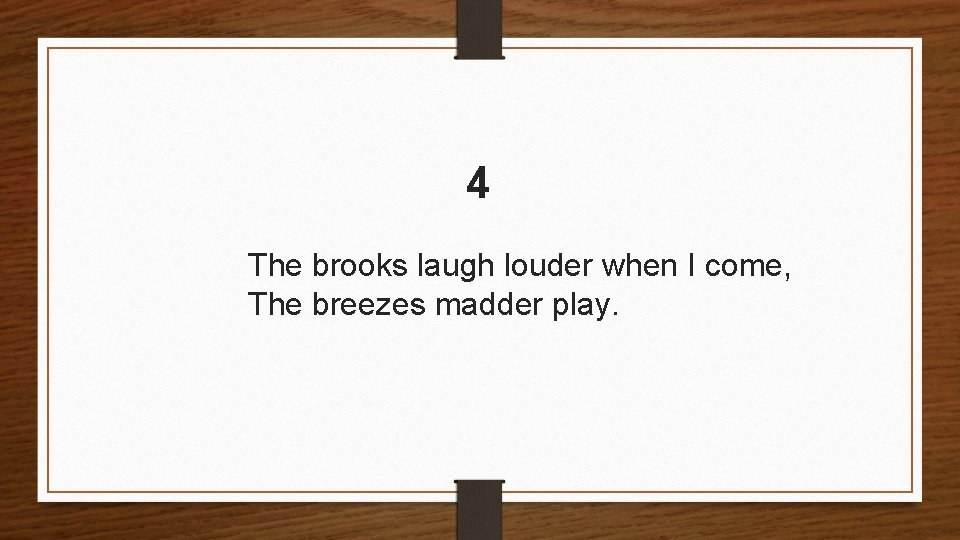 4

The brooks laugh louder when I come,
The breezes madder play.